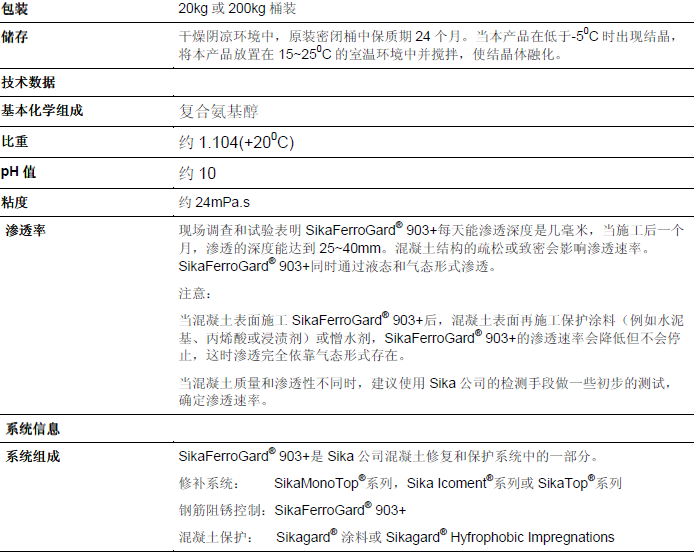 | 包装 | 20kg 或 200kg 桶装 |
|---|---|
| 储存 | 干燥阴凉环境中，原装密闭桶中保质期 24 个月。当本产品在低于-5$^0$C 时出现结晶，将本产品放置在 15~25$^0$C 的室温环境中并搅拌，使结晶体融化。 |
| 技术数据 | |
| 基本化学组成 | 复合氨基醇 |
| 比重 | 约 1.104(+20$^0$C) |
| pH 值 | 约 10 |
| 粘度 | 约 24mPa.s |
| 渗透率 | 现场调查和试验表明 SikaFerroGard® 903+每天能渗透深度是几毫米，当施工后一个月，渗透的深度能达到 25~40mm。混凝土结构的疏松或致密会影响渗透速率。SikaFerroGard® 903+同时通过液态和气态形式渗透。<br><br>注意：<br><br>当混凝土表面施工 SikaFerroGard® 903+后，混凝土表面再施工保护涂料（例如水泥基、丙烯酸或浸渍剂）或憎水剂，SikaFerroGard® 903+的渗透速率会降低但不会停止，这时渗透完全依靠气态形式存在。<br><br>当混凝土质量和渗透性不同时，建议使用 Sika 公司的检测手段做一些初步的测试，确定渗透速率。 |
| 系统信息 | |
| 系统组成 | SikaFerroGard® 903+是 Sika 公司混凝土修复和保护系统中的一部分。<br><br>修补系统：　SikaMonoTop®系列，Sika Icoment®系列或 SikaTop®系列<br><br>钢筋阻锈控制：SikaFerroGard® 903+<br><br>混凝土保护：　Sikagard® 涂料或 Sikagard® Hyfrophobic Impregnations |